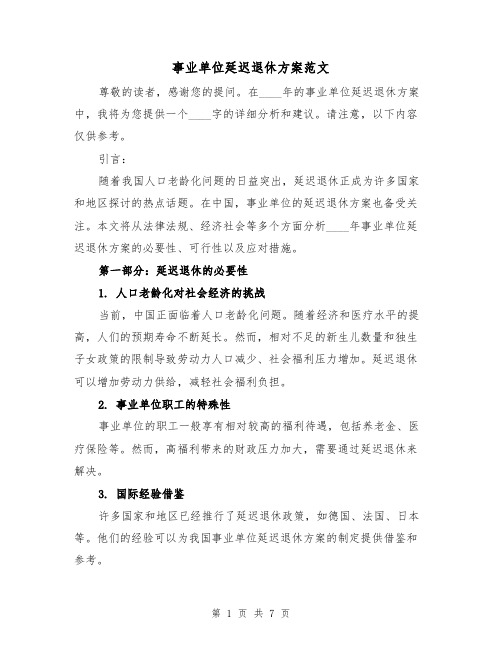 事业单位延迟退休方案范文

尊敬的读者，感谢您的提问。在____年的事业单位延迟退休方案中，我将为您提供一个____字的详细分析和建议。请注意，以下内容仅供参考。

引言：

随着我国人口老龄化问题的日益突出，延迟退休正成为许多国家和地区探讨的热点话题。在中国，事业单位的延迟退休方案也备受关注。本文将从法律法规、经济社会等多个方面分析____年事业单位延迟退休方案的必要性、可行性以及应对措施。

第一部分：延迟退休的必要性

1. 人口老龄化对社会经济的挑战

当前，中国正面临着人口老龄化问题。随着经济和医疗水平的提高，人们的预期寿命不断延长。然而，相对不足的新生儿数量和独生子女政策的限制导致劳动力人口减少、社会福利压力增加。延迟退休可以增加劳动力供给，减轻社会福利负担。

2. 事业单位职工的特殊性

事业单位的职工一般享有相对较高的福利待遇，包括养老金、医疗保险等。然而，高福利带来的财政压力加大，需要通过延迟退休来解决。

3. 国际经验借鉴

许多国家和地区已经推行了延迟退休政策，如德国、法国、日本等。他们的经验可以为我国事业单位延迟退休方案的制定提供借鉴和参考。

第 1 页 共 7 页